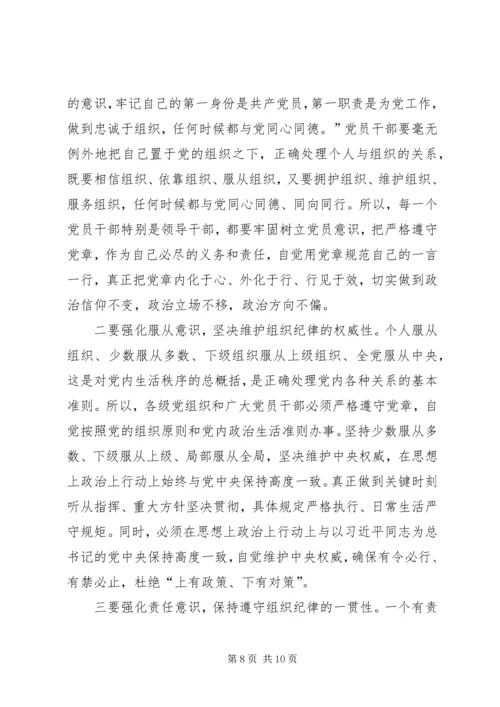 的意识，牢记自己的第一身份是共产党员，第一职责是为党工作，做到忠诚于组织，任何时候都与党同心同德。”党员干部要毫无例外地把自己置于党的组织之下，正确处理个人与组织的关系，既要相信组织、依靠组织、服从组织，又要拥护组织、维护组织、服务组织，任何时候都与党同心同德、同向同行。所以，每一个党员干部特别是领导干部，都要牢固树立党员意识，把严格遵守党章，作为自己必尽的义务和责任，自觉用党章规范自己的一言一行，真正把党章内化于心、外化于行、行见于效，切实做到政治信仰不变，政治立场不移，政治方向不偏。

二要强化服从意识，坚决维护组织纪律的权威性。个人服从组织、少数服从多数、下级组织服从上级组织、全党服从中央，这是对党内生活秩序的总概括，是正确处理党内各种关系的基本准则。所以，各级党组织和广大党员干部必须严格遵守党章，自觉按照党的组织原则和党内政治生活准则办事。坚持少数服从多数、下级服从上级、局部服从全局，坚决维护中央权威，在思想上政治上行动上始终与党中央保持高度一致。真正做到关键时刻听从指挥、重大方针坚决贯彻，具体规定严格执行、日常生活严守规矩。同时，必须在思想上政治上行动上与以习近平同志为总书记的党中央保持高度一致，自觉维护中央权威，确保有令必行、有禁必止，杜绝“上有政策、下有对策”。

三要强化责任意识，保持遵守组织纪律的一贯性。一个有责

第 8 页 共 10 页